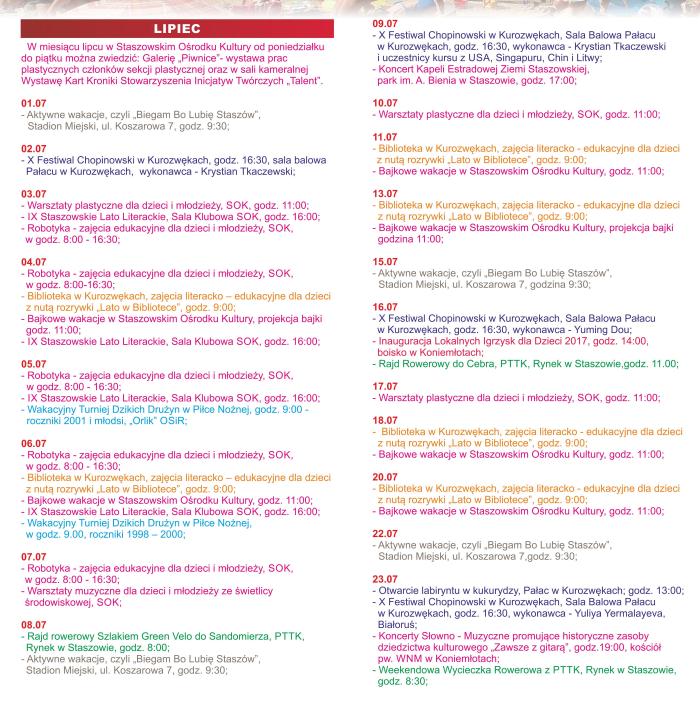 LIPIEC

W miesiącu lipcu w Staszowskim Ośrodku Kultury od poniedziałku do piątku można zwiedzić: Galerię „Piwnice"- wystawa prac plastycznych członków sekcji plastycznej oraz w sali kameralnej Wystawę Kart Kroniki Stowarzyszenia Inicjatyw Twórczych „Talent".

01.07
- Aktywne wakacje, czyli „Biegam Bo Lubię Staszów", Stadion Miejski, ul. Koszarowa 7, godz. 9:30;

02.07
- X Festiwal Chopinowski w Kurozwękach, godz. 16:30, sala balowa Pałacu w Kurozwękach, wykonawca - Krystian Tkaczewski;

03.07
- Warsztaty plastyczne dla dzieci i młodzieży, SOK, godz. 11:00;
- IX Staszowskie Lato Literackie, Sala Klubowa SOK, godz. 16:00;
- Robotyka - zajęcia edukacyjne dla dzieci i młodzieży, SOK, w godz. 8:00 - 16:30;

04.07
- Robotyka - zajęcia edukacyjne dla dzieci i młodzieży, SOK, w godz. 8:00-16:30;
- Biblioteka w Kurozwękach, zajęcia literacko – edukacyjne dla dzieci z nutą rozrywki „Lato w Bibliotece", godz. 9:00;
- Bajkowe wakacje w Staszowskim Ośrodku Kultury, projekcja bajki godz. 11:00;
- IX Staszowskie Lato Literackie, Sala Klubowa SOK, godz. 16:00;

05.07
- Robotyka - zajęcia edukacyjne dla dzieci i młodzieży, SOK, w godz. 8:00 - 16:30;
- IX Staszowskie Lato Literackie, Sala Klubowa SOK, godz. 16:00;
- Wakacyjny Turniej Dzikich Drużyn w Piłce Nożnej, godz. 9:00 - roczniki 2001 i młodsi, „Orlik" OSiR;

06.07
- Robotyka - zajęcia edukacyjne dla dzieci i młodzieży, SOK, w godz. 8:00 - 16:30;
- Biblioteka w Kurozwękach, zajęcia literacko – edukacyjne dla dzieci z nutą rozrywki „Lato w Bibliotece", godz. 9:00;
- Bajkowe wakacje w Staszowskim Ośrodku Kultury, godz. 11:00;
- IX Staszowskie Lato Literackie, Sala Klubowa SOK, godz. 16:00;
- Wakacyjny Turniej Dzikich Drużyn w Piłce Nożnej, w godz. 9.00, roczniki 1998 – 2000;

07.07
- Robotyka - zajęcia edukacyjne dla dzieci i młodzieży, SOK, w godz. 8:00 - 16:30;
- Warsztaty muzyczne dla dzieci i młodzieży ze świetlicy środowiskowej, SOK;

08.07
- Rajd rowerowy Szlakiem Green Velo do Sandomierza, PTTK, Rynek w Staszowie, godz. 8:00;
- Aktywne wakacje, czyli „Biegam Bo Lubię Staszów", Stadion Miejski, ul. Koszarowa 7, godz. 9:30;

09.07
- X Festiwal Chopinowski w Kurozwękach, Sala Balowa Pałacu w Kurozwękach, godz. 16:30, wykonawca - Krystian Tkaczewski i uczestnicy kursu z USA, Singapuru, Chin i Litwy;
- Koncert Kapeli Estradowej Ziemi Staszowskiej, park im. A. Bienia w Staszowie, godz. 17:00;

10.07
- Warsztaty plastyczne dla dzieci i młodzieży, SOK, godz. 11:00;

11.07
- Biblioteka w Kurozwękach, zajęcia literacko - edukacyjne dla dzieci z nutą rozrywki „Lato w Bibliotece", godz. 9:00;
- Bajkowe wakacje w Staszowskim Ośrodku Kultury, godz. 11:00;

13.07
- Biblioteka w Kurozwękach, zajęcia literacko - edukacyjne dla dzieci z nutą rozrywki „Lato w Bibliotece", godz. 9:00;
- Bajkowe wakacje w Staszowskim Ośrodku Kultury, projekcja bajki godzina 11:00;

15.07
- Aktywne wakacje, czyli „Biegam Bo Lubię Staszów", Stadion Miejski, ul. Koszarowa 7, godzina 9:30;

16.07
- X Festiwal Chopinowski w Kurozwękach, Sala Balowa Pałacu w Kurozwękach, godz. 16:30, wykonawca - Yuming Dou;
- Inauguracja Lokalnych Igrzysk dla Dzieci 2017, godz. 14:00, boisko w Koniemłotach;
- Rajd Rowerowy do Cebra, PTTK, Rynek w Staszowie,godz. 11.00;

17.07
- Warsztaty plastyczne dla dzieci i młodzieży, SOK, godz. 11:00;

18.07
- Biblioteka w Kurozwękach, zajęcia literacko - edukacyjne dla dzieci z nutą rozrywki „Lato w Bibliotece", godz. 9:00;
- Bajkowe wakacje w Staszowskim Ośrodku Kultury, godz. 11:00;

20.07
- Biblioteka w Kurozwękach, zajęcia literacko - edukacyjne dla dzieci z nutą rozrywki „Lato w Bibliotece", godz. 9:00;
- Bajkowe wakacje w Staszowskim Ośrodku Kultury, godz. 11:00;

22.07
- Aktywne wakacje, czyli „Biegam Bo Lubię Staszów", Stadion Miejski, ul. Koszarowa 7,godz. 9:30;

23.07
- Otwarcie labiryntu w kukurydzy, Pałac w Kurozwękach; godz. 13:00;
- X Festiwal Chopinowski w Kurozwękach, Sala Balowa Pałacu w Kurozwękach, godz. 16:30, wykonawca - Yuliya Yermalayeva, Białoruś;
- Koncerty Słowno - Muzyczne promujące historyczne zasoby dziedzictwa kulturowego „Zawsze z gitarą", godz.19:00, kościół pw. WNM w Koniemłotach;
- Weekendowa Wycieczka Rowerowa z PTTK, Rynek w Staszowie, godz. 8:30;